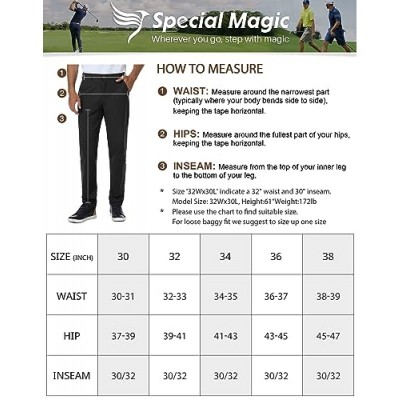 Special Magic
Wherever you go, step with magic

1
2
3

HOW TO MEASURE

1 WAIST: Measure around the narrowest part (typically where your body bends side to side), keeping the tape horizontal.

2 HIPS: Measure around the fullest part of your hips, keeping the tape horizontal.

3 INSEAM: Measure from the top of your inner leg to the bottom of your leg.

* Size "32Wx30L" indicate a 32" waist and 30" inseam. Model Size: 32Wx30L, Height:61"Weight:172lb
* Please use the chart to find suitable size. For loose baggy fit we suggest to size up one size

| SIZE (INCH) | 30 | 32 | 34 | 36 | 38 |
|---|---|---|---|---|---|
| WAIST | 30-31 | 32-33 | 34-35 | 36-37 | 38-39 |
| HIP | 37-39 | 39-41 | 41-43 | 43-45 | 45-47 |
| INSEAM | 30/32 | 30/32 | 30/32 | 30/32 | 30/32 |